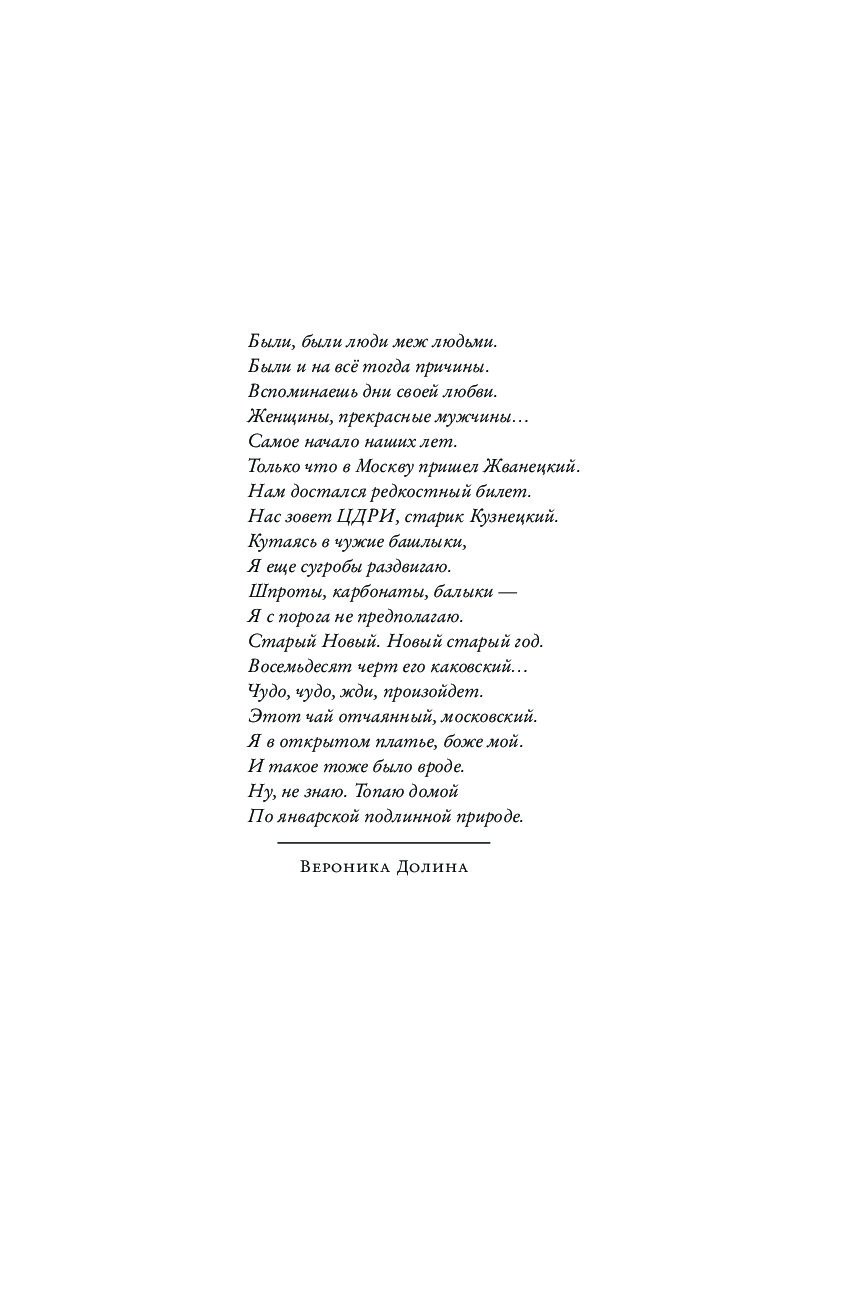 Были, были люди меж людьми.
Были и на всё тогда причины.
Вспоминаешь дни своей любви.
Женщины, прекрасные мужчины…
Самое начало наших лет.
Только что в Москву пришел Жванецкий.
Нам достался редкостный билет.
Нас зовет ЦДРИ, старик Кузнецкий.
Кутаясь в чужие башлыки,
Я еще сугробы раздвигаю.
Шпроты, карбонаты, балыки —
Я с порога не предполагаю.
Старый Новый. Новый старый год.
Восемьдесят черт его каковский…
Чудо, чудо, жди, произойдет.
Этот чай отчаянный, московский.
Я в открытом платье, боже мой.
И такое тоже было вроде.
Ну, не знаю. Топаю домой
По январской подлинной природе.

Вероника Долина